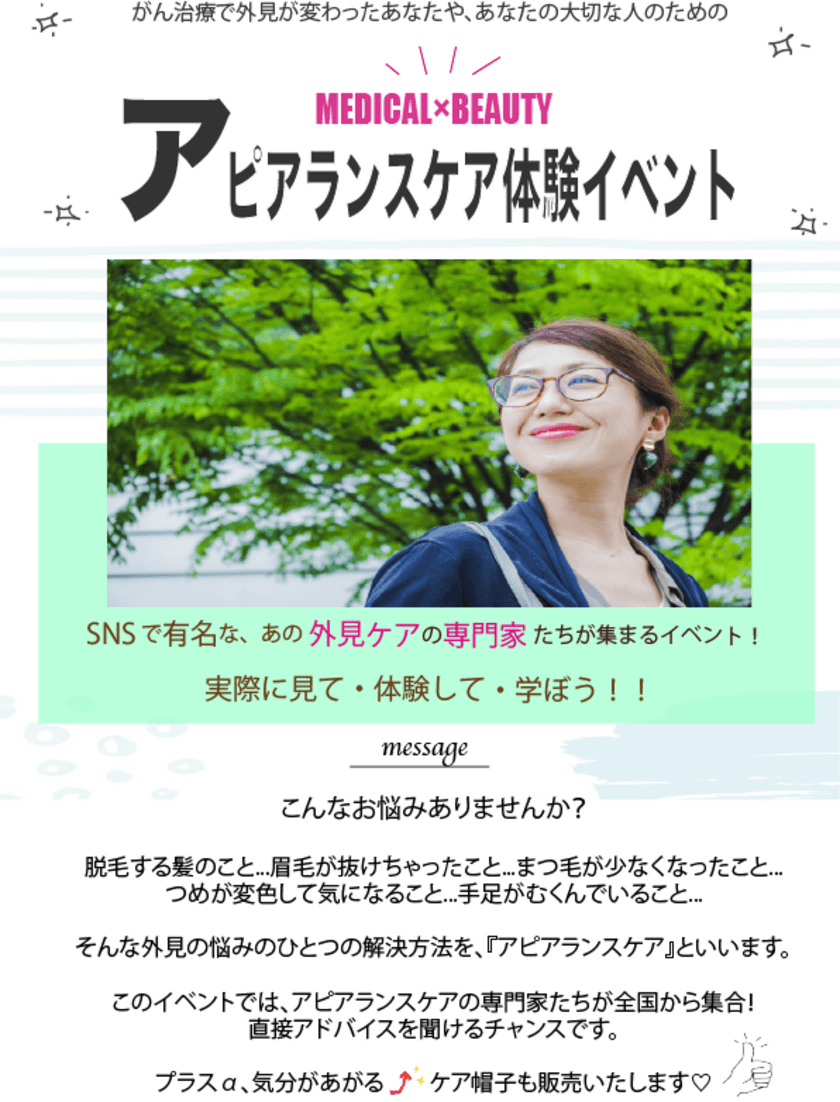 がん治療で外見が変わったあなたや、あなたの大切な人のための

MEDICAL×BEAUTY

アピアランスケア体験イベント

SNSで有名な、あの外見ケアの専門家たちが集まるイベント！

実際に見て・体験して・学ぼう！！

message

こんなお悩みありませんか？

脱毛する髪のこと…眉毛が抜けちゃったこと…まつ毛が少なくなったこと…
つめが変色して気になること…手足がむくんでいること…

そんな外見の悩みのひとつの解決方法を、『アピアランスケア』といいます。

このイベントでは、アピアランスケアの専門家たちが全国から集合！
直接アドバイスを聞けるチャンスです。

プラスα、気分があがる ケア帽子も販売いたします♡